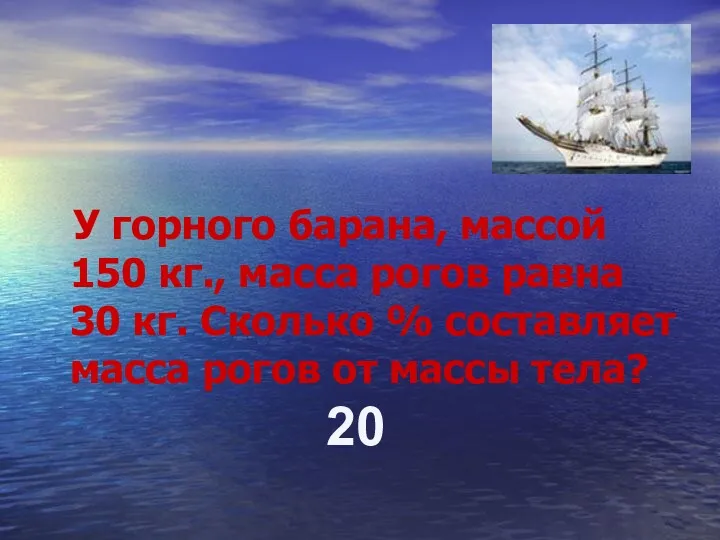 У горного барана, массой 150 кг., масса рогов равна 30 кг. Сколько % составляет масса рогов от массы тела?

20